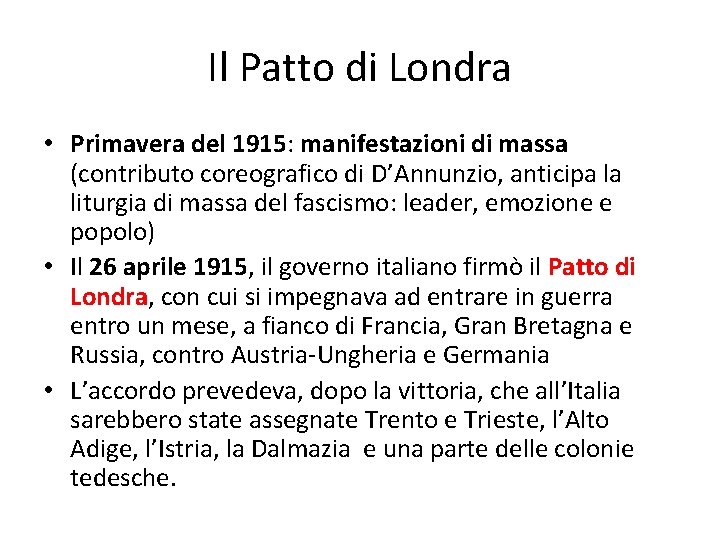 Il Patto di Londra

• Primavera del 1915: manifestazioni di massa (contributo coreografico di D'Annunzio, anticipa la liturgia di massa del fascismo: leader, emozione e popolo)
• Il 26 aprile 1915, il governo italiano firmò il Patto di Londra, con cui si impegnava ad entrare in guerra entro un mese, a fianco di Francia, Gran Bretagna e Russia, contro Austria-Ungheria e Germania
• L'accordo prevedeva, dopo la vittoria, che all'Italia sarebbero state assegnate Trento e Trieste, l'Alto Adige, l'Istria, la Dalmazia e una parte delle colonie tedesche.